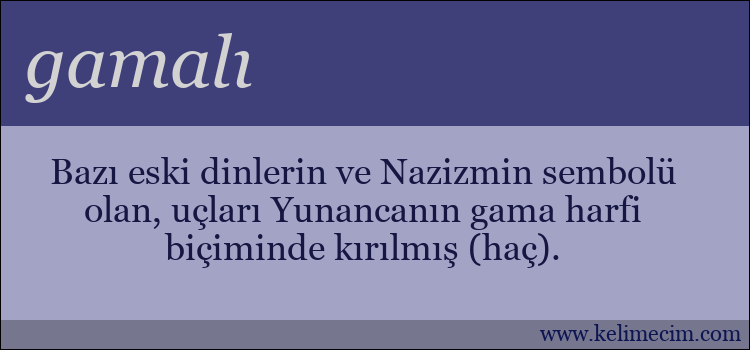 gamalı

Bazı eski dinlerin ve Nazizmin sembolü olan, uçları Yunancanın gama harfi biçiminde kırılmış (haç).

www.kelimecim.com